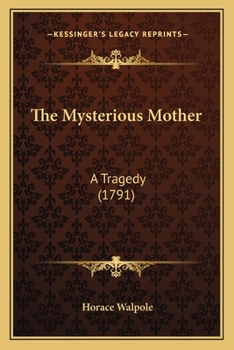 —KESSINGER'S LEGACY REPRINTS—

The Mysterious Mother

A Tragedy
(1791)

Horace Walpole